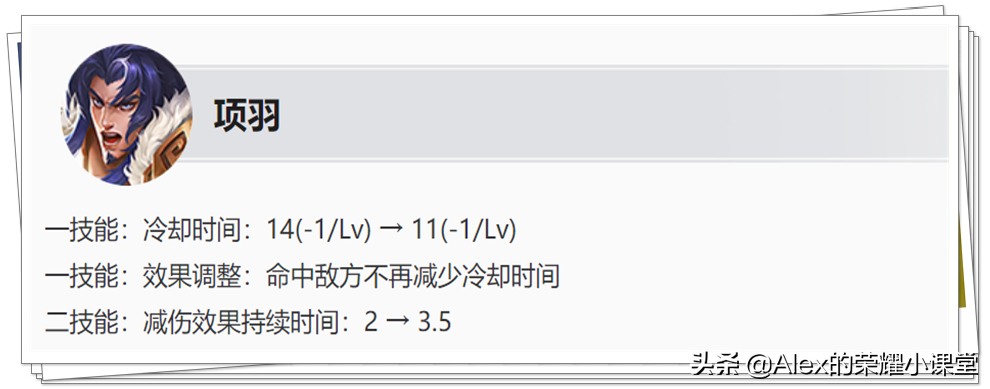 项羽

一技能：冷却时间：14(-1/Lv) → 11(-1/Lv)

一技能：效果调整：命中敌方不再减少冷却时间

二技能：减伤效果持续时间：2 → 3.5

头条 @Alex的荣耀小课堂